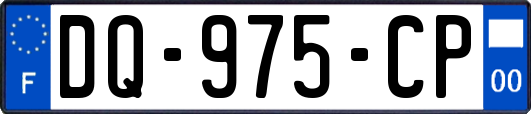 F

DQ-975-CP

00